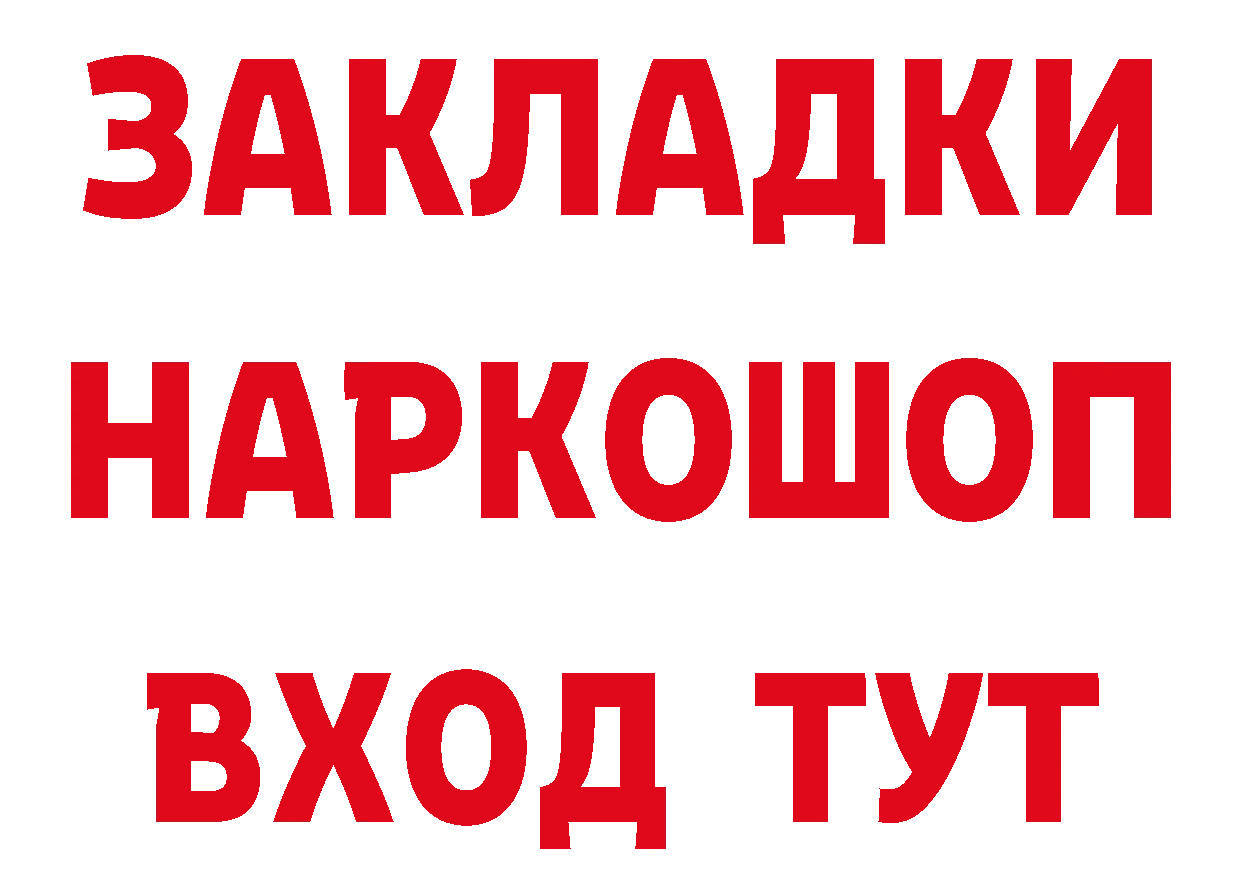 ЗАКЛАДКИ НАРКОШОП ВХОД ТУТ